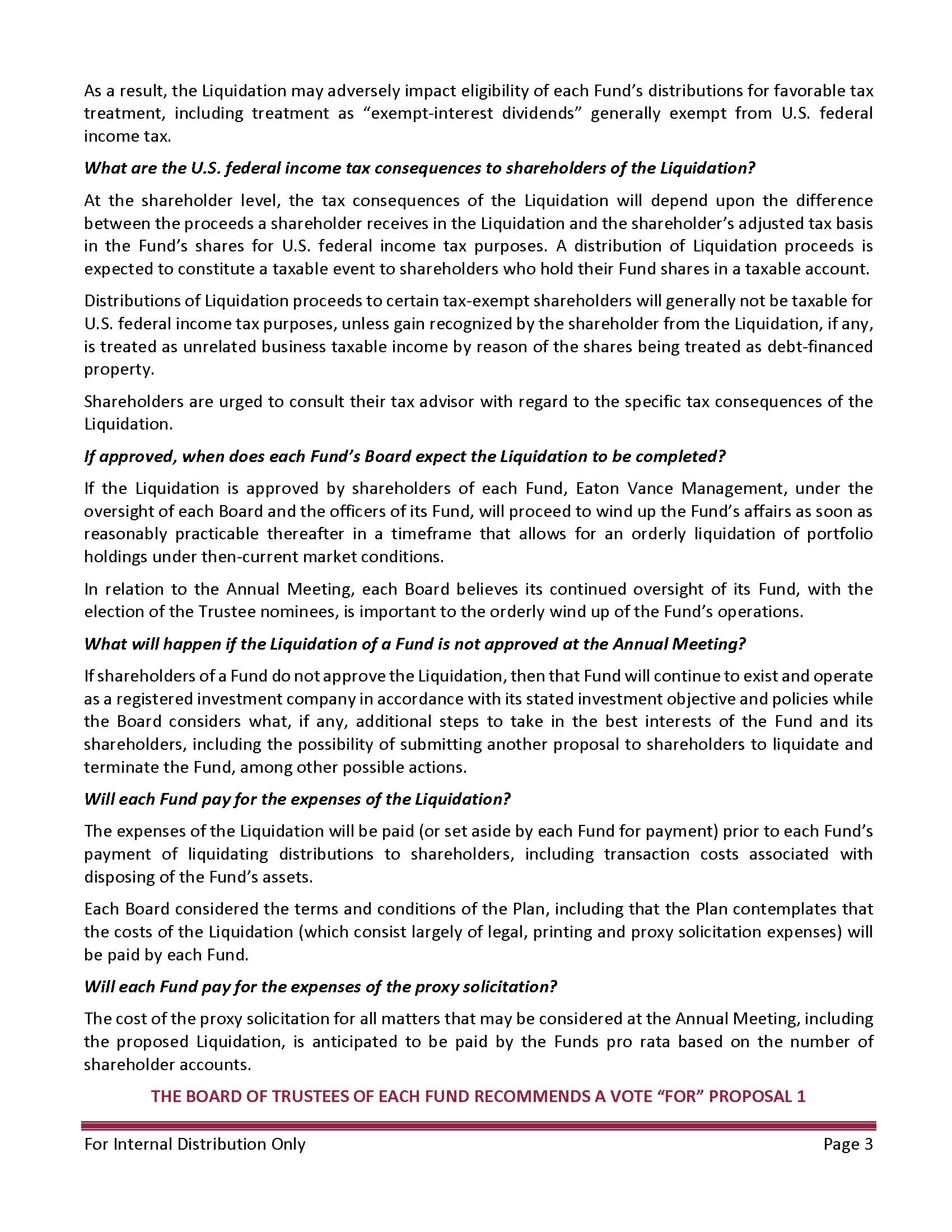 As a result, the Liquidation may adversely impact eligibility of each Fund's distributions for favorable tax treatment, including treatment as "exempt-interest dividends" generally exempt from U.S. federal income tax.

What are the U.S. federal income tax consequences to shareholders of the Liquidation?

At the shareholder level, the tax consequences of the Liquidation will depend upon the difference between the proceeds a shareholder receives in the Liquidation and the shareholder's adjusted tax basis in the Fund's shares for U.S. federal income tax purposes. A distribution of Liquidation proceeds is expected to constitute a taxable event to shareholders who hold their Fund shares in a taxable account.

Distributions of Liquidation proceeds to certain tax-exempt shareholders will generally not be taxable for U.S. federal income tax purposes, unless gain recognized by the shareholder from the Liquidation, if any, is treated as unrelated business taxable income by reason of the shares being treated as debt-financed property.

Shareholders are urged to consult their tax advisor with regard to the specific tax consequences of the Liquidation.

If approved, when does each Fund's Board expect the Liquidation to be completed?

If the Liquidation is approved by shareholders of each Fund, Eaton Vance Management, under the oversight of each Board and the officers of its Fund, will proceed to wind up the Fund's affairs as soon as reasonably practicable thereafter in a timeframe that allows for an orderly liquidation of portfolio holdings under then-current market conditions.

In relation to the Annual Meeting, each Board believes its continued oversight of its Fund, with the election of the Trustee nominees, is important to the orderly wind up of the Fund's operations.

What will happen if the Liquidation of a Fund is not approved at the Annual Meeting?

If shareholders of a Fund do not approve the Liquidation, then that Fund will continue to exist and operate as a registered investment company in accordance with its stated investment objective and policies while the Board considers what, if any, additional steps to take in the best interests of the Fund and its shareholders, including the possibility of submitting another proposal to shareholders to liquidate and terminate the Fund, among other possible actions.

Will each Fund pay for the expenses of the Liquidation?

The expenses of the Liquidation will be paid (or set aside by each Fund for payment) prior to each Fund's payment of liquidating distributions to shareholders, including transaction costs associated with disposing of the Fund's assets.

Each Board considered the terms and conditions of the Plan, including that the Plan contemplates that the costs of the Liquidation (which consist largely of legal, printing and proxy solicitation expenses) will be paid by each Fund.

Will each Fund pay for the expenses of the proxy solicitation?

The cost of the proxy solicitation for all matters that may be considered at the Annual Meeting, including the proposed Liquidation, is anticipated to be paid by the Funds pro rata based on the number of shareholder accounts.

THE BOARD OF TRUSTEES OF EACH FUND RECOMMENDS A VOTE "FOR" PROPOSAL 1

For Internal Distribution Only
Page 3